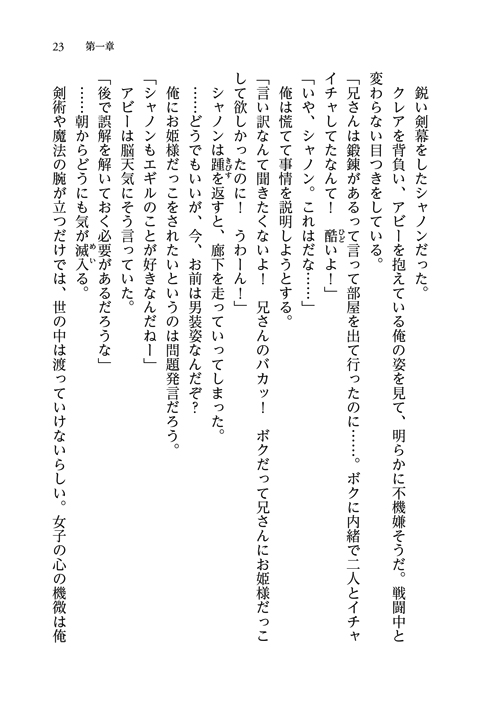 23　第一章

鋭い剣幕をしたシャノンだった。

クレアを背負い、アビーを抱えている俺の姿を見て、明らかに不機嫌そうだ。戦闘中と変わらない目つきをしている。

「兄さんは鍛錬があるって言って部屋を出て行ったのに……。ボクに内緒で二人とイチャイチャしてたなんて！　酷いよ！」

「いや、シャノン。これはだな……」

俺は慌てて事情を説明しようとする。

「言い訳なんて聞きたくないよ！　兄さんのバカッ！　ボクだって兄さんにお姫様だっこして欲しかったのに！　うわーん！」

シャノンは踵を返すと、廊下を走っていってしまった。

……どうでもいいが、今、お前は男装姿なんだぞ？

俺にお姫様だっこをされたいというのは問題発言だろう。

「シャノンもエギルのことが好きなんだねー」

アビーは脳天気にそう言っていた。

「後で誤解を解いておく必要があるだろうな」

……朝からどうにも気が滅入る。

剣術や魔法の腕が立つだけでは、世の中は渡っていけないらしい。女子の心の機微は俺